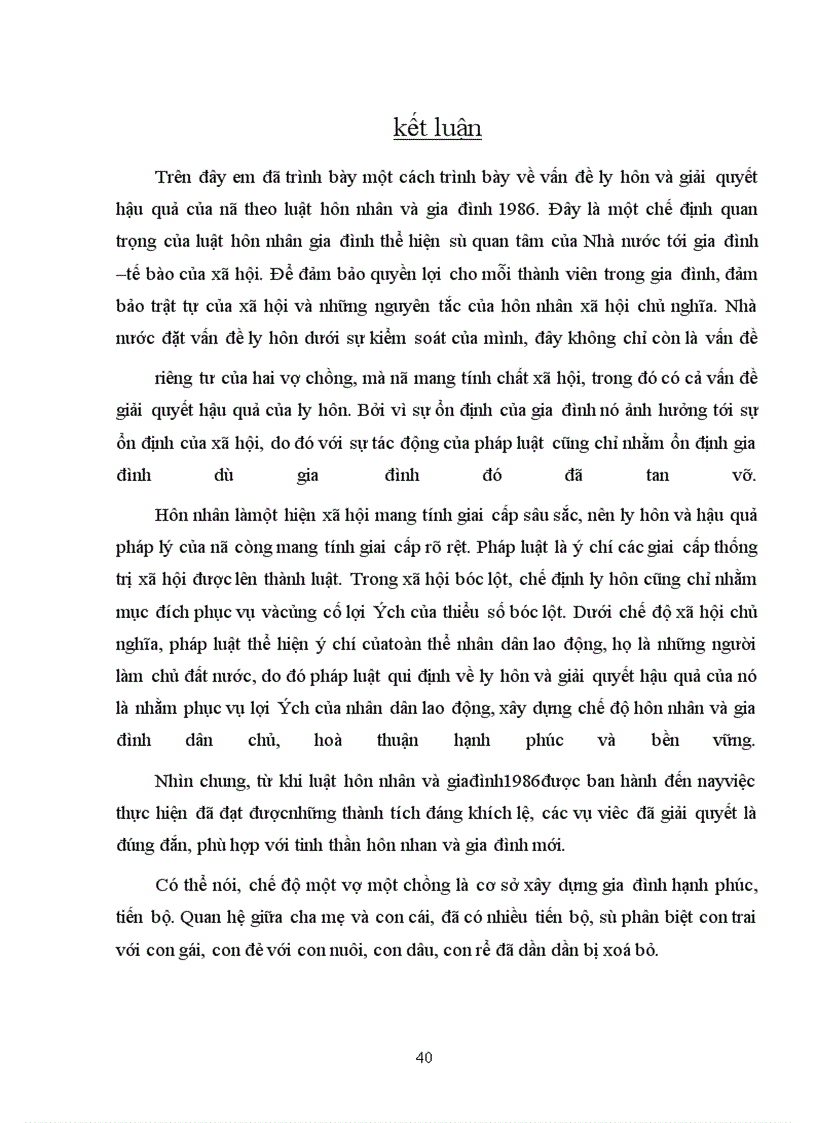 kết luận

Trên đây em đã trình bày một cách trình bày về vấn đề ly hôn và giải quyết hậu quả của nã theo luật hôn nhân và gia đình 1986. Đây là một chế định quan trọng của luật hôn nhân gia đình thể hiện sù quan tâm của Nhà nước tới gia đình –tế bào của xã hội. Để đảm bảo quyền lợi cho mỗi thành viên trong gia đình, đảm bảo trật tự của xã hội và những nguyên tắc của hôn nhân xã hội chủ nghĩa. Nhà nước đặt vấn đề ly hôn dưới sự kiểm soát của mình, đây không chỉ còn là vấn đề

riêng tư của hai vợ chồng, mà nã mang tính chất xã hội, trong đó có cả vấn đề giải quyết hậu quả của ly hôn. Bởi vì sự ổn định của gia đình nó ảnh hưởng tới sự ổn định của xã hội, do đó với sự tác động của pháp luật cũng chỉ nhằm ổn định gia đình dù gia đình đó đã tan vỡ.

Hôn nhân làmột hiện xã hội mang tính giai cấp sâu sắc, nên ly hôn và hậu quả pháp lý của nã còng mang tính giai cấp rõ rệt. Pháp luật là ý chí các giai cấp thống trị xã hội được lên thành luật. Trong xã hội bóc lột, chế định ly hôn cũng chỉ nhằm mục đích phục vụ vàcủng cố lợi Ých của thiểu số bóc lột. Dưới chế độ xã hội chủ nghĩa, pháp luật thể hiện ý chí củatoàn thể nhân dân lao động, họ là những người làm chủ đất nước, do đó pháp luật qui định về ly hôn và giải quyết hậu quả của nó là nhằm phục vụ lợi Ých của nhân dân lao động, xây dựng chế độ hôn nhân và gia đình dân chủ, hoà thuận hạnh phúc và bền vững.

Nhìn chung, từ khi luật hôn nhân và giađình1986được ban hành đến nayviệc thực hiện đã đạt đượcnhững thành tích đáng khích lệ, các vụ việc đã giải quyết là đúng đắn, phù hợp với tinh thần hôn nhan và gia đình mới.

Có thể nói, chế độ một vợ một chồng là cơ sở xây dựng gia đình hạnh phúc, tiến bộ. Quan hệ giữa cha mẹ và con cái, đã có nhiều tiến bộ, sù phân biệt con trai với con gái, con đẻ với con nuôi, con dâu, con rể đã dần dần bị xoá bỏ.

40